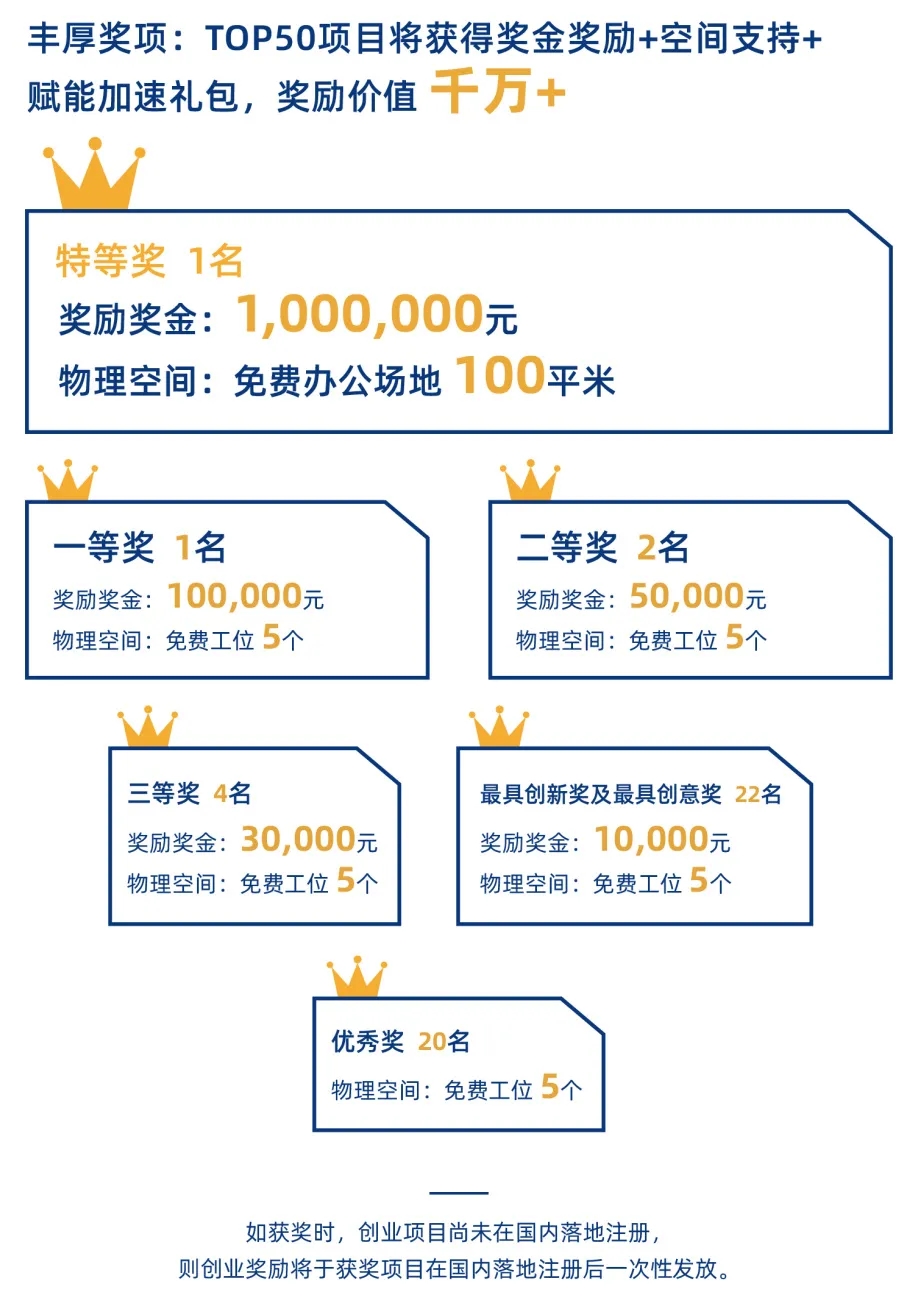 丰厚奖项：TOP50项目将获得奖金奖励+空间支持+赋能加速礼包，奖励价值 千万+

特等奖 1名
奖励奖金：1,000,000元
物理空间：免费办公场地 100平米

一等奖 1名
奖励奖金：100,000元
物理空间：免费工位 5个

二等奖 2名
奖励奖金：50,000元
物理空间：免费工位 5个

三等奖 4名
奖励奖金：30,000元
物理空间：免费工位 5个

最具创新奖及最具创意奖 22名
奖励奖金：10,000元
物理空间：免费工位 5个

优秀奖 20名
物理空间：免费工位 5个

如获奖时，创业项目尚未在国内落地注册，
则创业奖励将于获奖项目在国内落地注册后一次性发放。